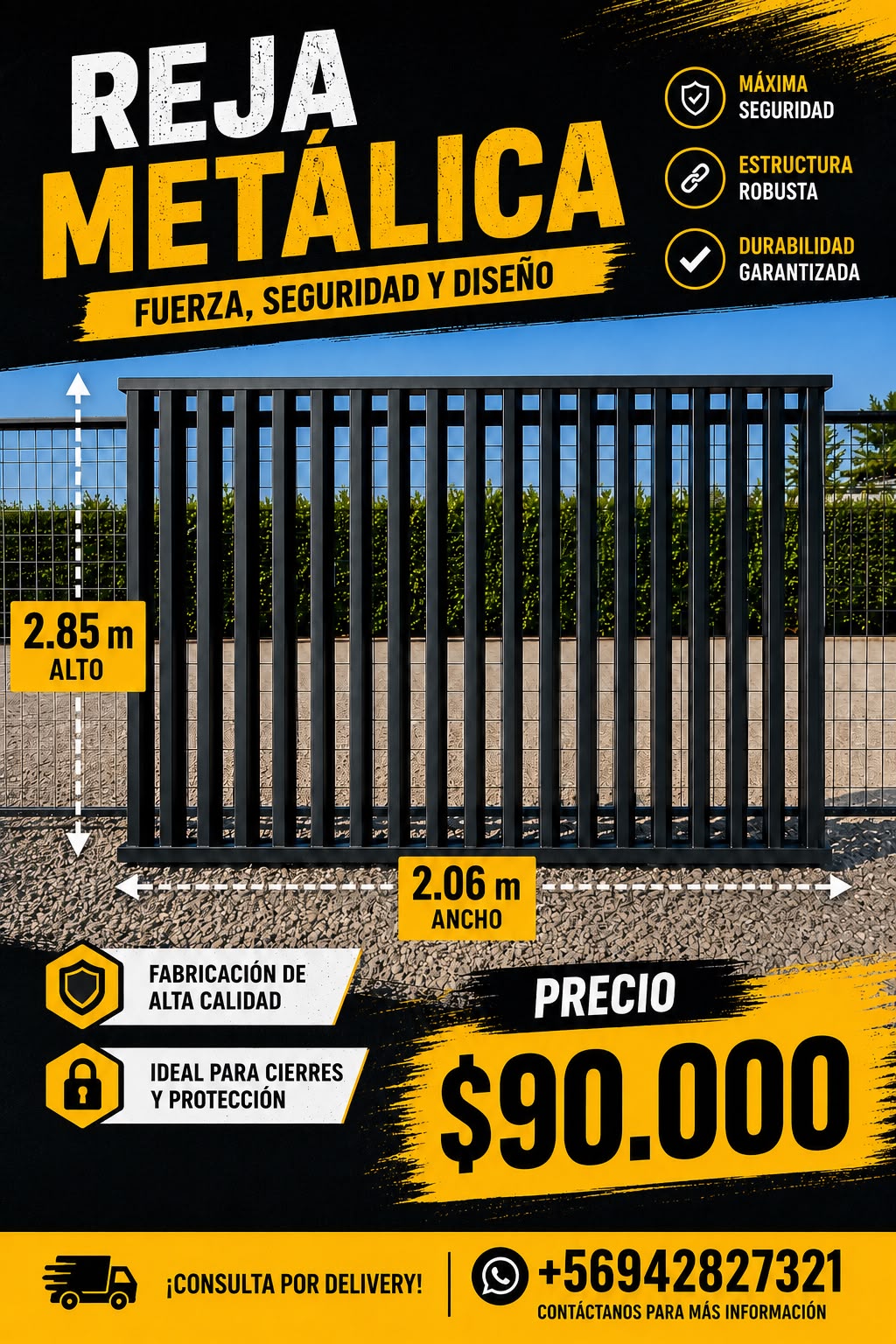 REJA
METÁLICA

FUERZA, SEGURIDAD Y DISEÑO

MÁXIMA
SEGURIDAD

ESTRUCTURA
ROBUSTA

DURABILIDAD
GARANTIZADA

2.85 m
ALTO

2.06 m
ANCHO

FABRICACIÓN DE
ALTA CALIDAD

IDEAL PARA CIERRES
Y PROTECCIÓN

PRECIO

$90.000

¡CONSULTA POR DELIVERY!

+56942827321
CONTÁCTANOS PARA MÁS INFORMACIÓN